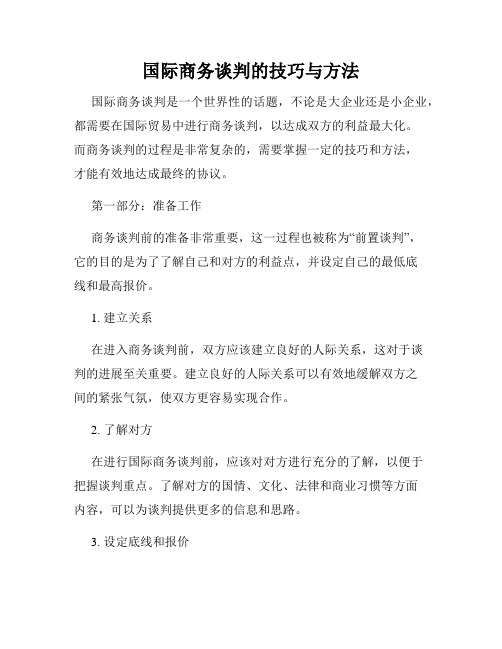 国际商务谈判的技巧与方法

国际商务谈判是一个世界性的话题，不论是大企业还是小企业，都需要在国际贸易中进行商务谈判，以达成双方的利益最大化。而商务谈判的过程是非常复杂的，需要掌握一定的技巧和方法，才能有效地达成最终的协议。

第一部分：准备工作

商务谈判前的准备非常重要，这一过程也被称为“前置谈判”，它的目的是为了了解自己和对方的利益点，并设定自己的最低底线和最高报价。

1. 建立关系

在进入商务谈判前，双方应该建立良好的人际关系，这对于谈判的进展至关重要。建立良好的人际关系可以有效地缓解双方之间的紧张气氛，使双方更容易实现合作。

2. 了解对方

在进行国际商务谈判前，应该对对方进行充分的了解，以便于把握谈判重点。了解对方的国情、文化、法律和商业习惯等方面内容，可以为谈判提供更多的信息和思路。

3. 设定底线和报价